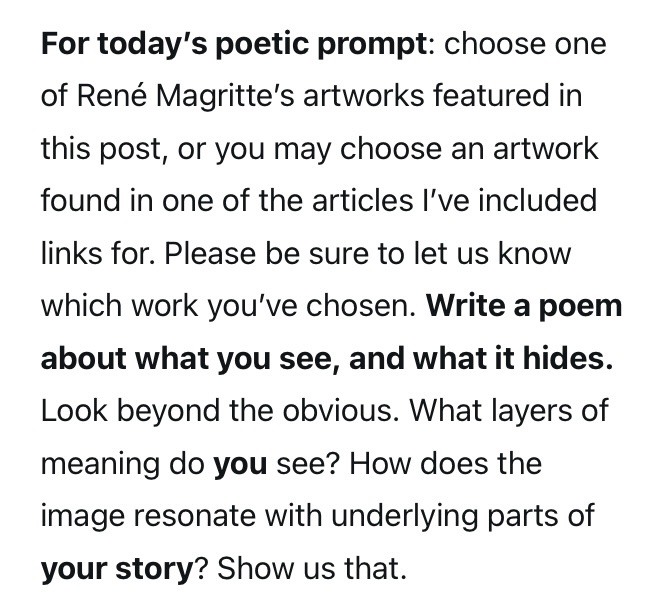 For today's poetic prompt: choose one of René Magritte's artworks featured in this post, or you may choose an artwork found in one of the articles I've included links for. Please be sure to let us know which work you've chosen. Write a poem about what you see, and what it hides. Look beyond the obvious. What layers of meaning do you see? How does the image resonate with underlying parts of your story? Show us that.